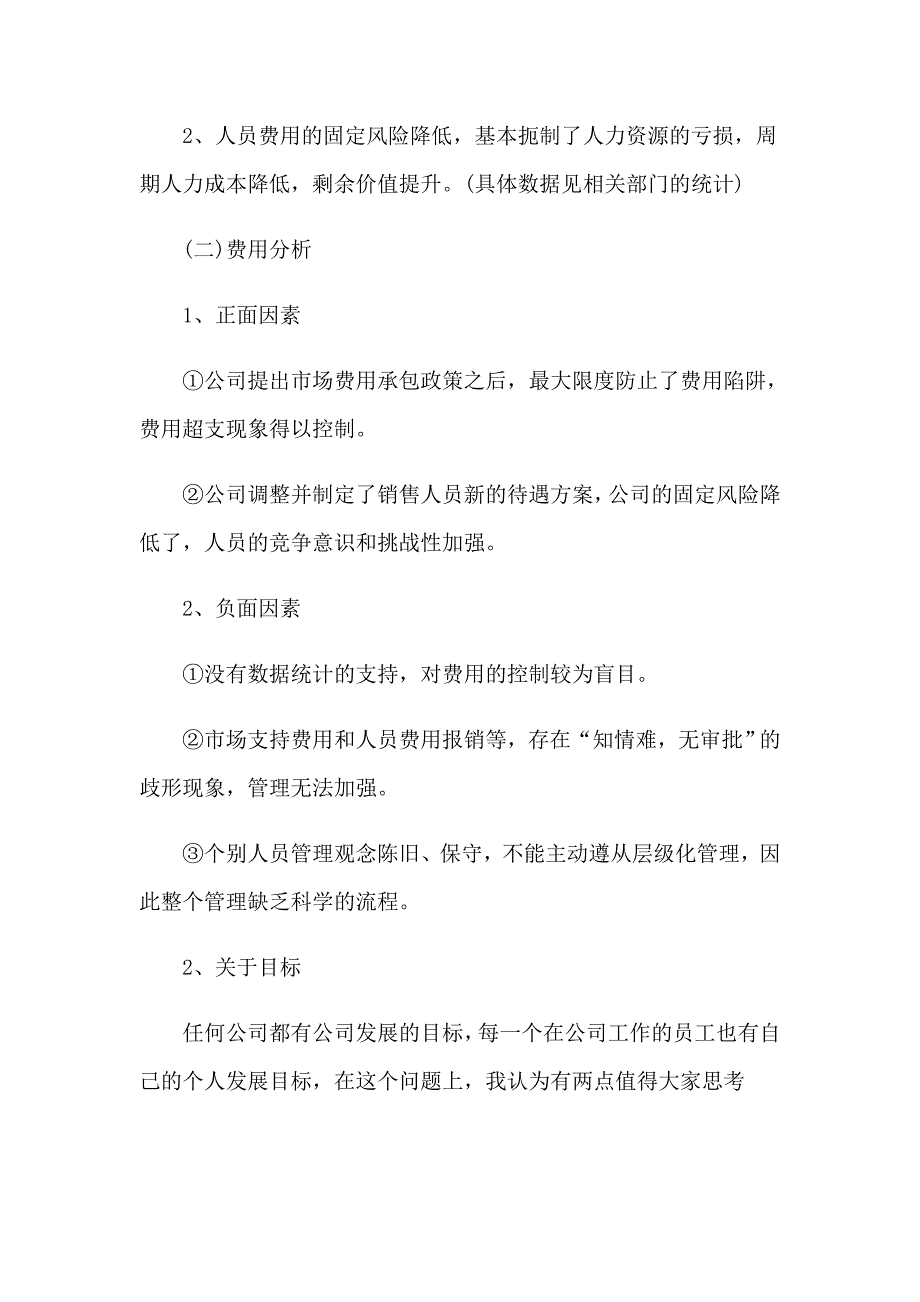 2、人员费用的固定风险降低，基本扼制了人力资源的亏损，周期人力成本降低，剩余价值提升。(具体数据见相关部门的统计)

(二)费用分析

1、正面因素

①公司提出市场费用承包政策之后，最大限度防止了费用陷阱，费用超支现象得以控制。

②公司调整并制定了销售人员新的待遇方案，公司的固定风险降低了，人员的竞争意识和挑战性加强。

2、负面因素

①没有数据统计的支持，对费用的控制较为盲目。

②市场支持费用和人员费用报销等，存在“知情难，无审批”的歧形现象，管理无法加强。

③个别人员管理观念陈旧、保守，不能主动遵从层级化管理，因此整个管理缺乏科学的流程。

2、关于目标

任何公司都有公司发展的目标，每一个在公司工作的员工也有自己的个人发展目标，在这个问题上，我认为有两点值得大家思考